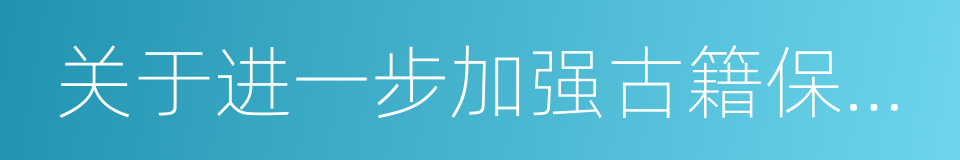 关于进一步加强古籍保...